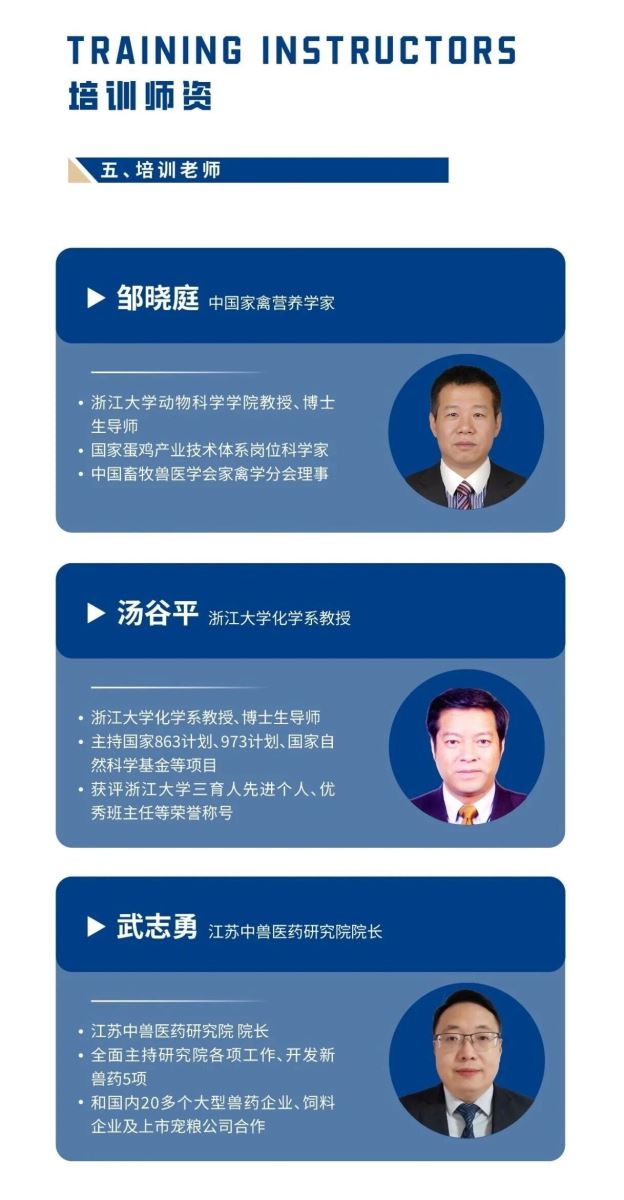 TRAINING INSTRUCTORS
培训师资

五、培训老师

▶ 邹晓庭 中国家禽营养学家

• 浙江大学动物科学学院教授、博士生导师
• 国家蛋鸡产业技术体系岗位科学家
• 中国畜牧兽医学会家禽学分会理事

▶ 汤谷平 浙江大学化学系教授

• 浙江大学化学系教授、博士生导师
• 主持国家863计划、973计划、国家自然科学基金等项目
• 获评浙江大学三育人先进个人、优秀班主任等荣誉称号

▶ 武志勇 江苏中兽医药研究院院长

• 江苏中兽医药研究院 院长
• 全面主持研究院各项工作、开发新兽药5项
• 和国内20多个大型兽药企业、饲料企业及上市宠粮公司合作